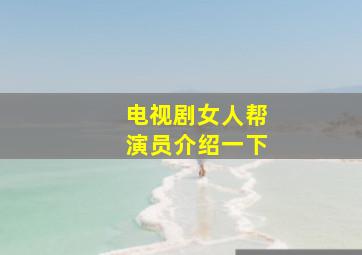 电视剧女人帮
演员介绍一下